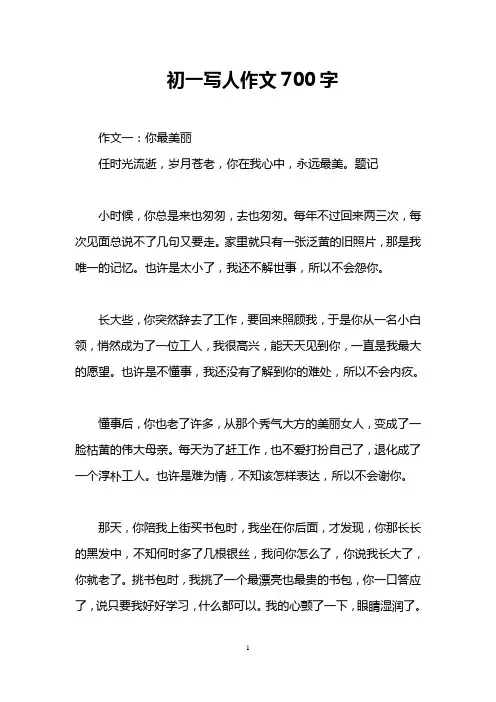 初一写人作文700字

作文一：你最美丽

任时光流逝，岁月苍老，你在我心中，永远最美。题记

小时候，你总是来也匆匆，去也匆匆。每年不过回来两三次，每次见面总说不了几句又要走。家里就只有一张泛黄的旧照片，那是我唯一的记忆。也许是太小了，我还不解世事，所以不会怨你。

长大些，你突然辞去了工作，要回来照顾我，于是你从一名小白领，悄然成为了一位工人，我很高兴，能天天见到你，一直是我最大的愿望。也许是不懂事，我还没有了解到你的难处，所以不会内疚。

懂事后，你也老了许多，从那个秀气大方的美丽女人，变成了一脸枯黄的伟大母亲。每天为了赶工作，也不爱打扮自己了，退化成了一个淳朴工人。也许是难为情，不知该怎样表达，所以不会谢你。

那天，你陪我上街买书包时，我坐在你后面，才发现，你那长长的黑发中，不知何时多了几根银丝，我问你怎么了，你说我长大了，你就老了。挑书包时，我挑了一个最漂亮也最贵的书包，你一口答应了，说只要我好好学习，什么都可以。我的心颤了一下，眼睛湿润了。

1